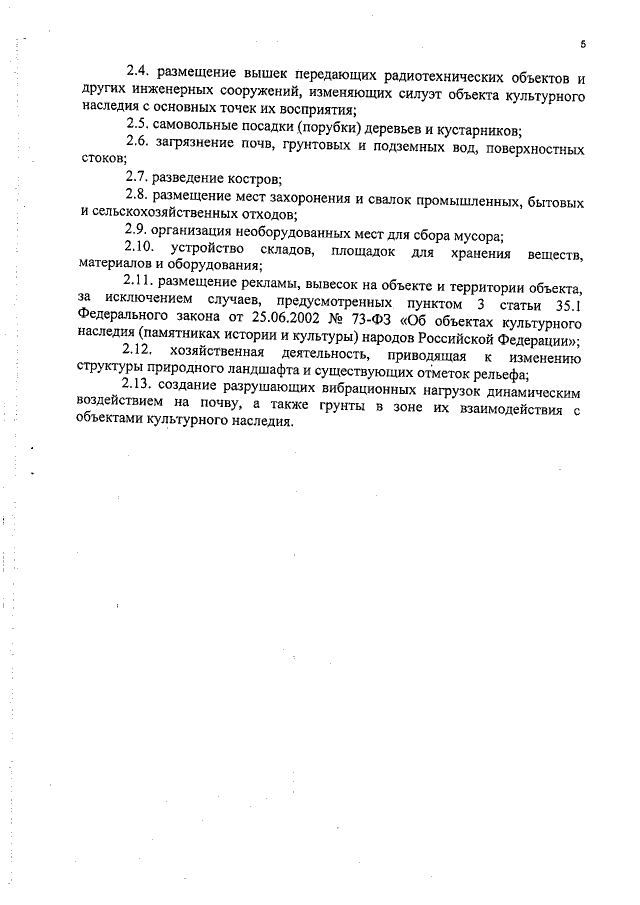 5

2.4. размещение вышек передающих радиотехнических объектов и других инженерных сооружений, изменяющих силуэт объекта культурного наследия с основных точек их восприятия;

2.5. самовольные посадки (порубки) деревьев и кустарников;

2.6. загрязнение почв, грунтовых и подземных вод, поверхностных стоков;

2.7. разведение костров;

2.8. размещение мест захоронения и свалок промышленных, бытовых и сельскохозяйственных отходов;

2.9. организация необорудованных мест для сбора мусора;

2.10. устройство складов, площадок для хранения веществ, материалов и оборудования;

2.11. размещение рекламы, вывесок на объекте и территории объекта, за исключением случаев, предусмотренных пунктом 3 статьи 35.1 Федерального закона от 25.06.2002 № 73-ФЗ «Об объектах культурного наследия (памятниках истории и культуры) народов Российской Федерации»;

2.12. хозяйственная деятельность, приводящая к изменению структуры природного ландшафта и существующих отметок рельефа;

2.13. создание разрушающих вибрационных нагрузок динамическим воздействием на почву, а также грунты в зоне их взаимодействия с объектами культурного наследия.